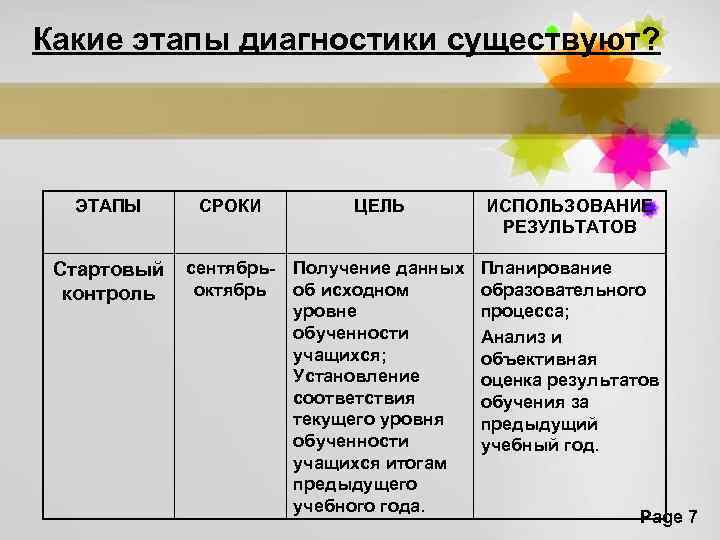 Какие этапы диагностики существуют?

| ЭТАПЫ | СРОКИ | ЦЕЛЬ | ИСПОЛЬЗОВАНИЕ РЕЗУЛЬТАТОВ |
|---|---|---|---|
| Стартовый контроль | сентябрь-октябрь | Получение данных об исходном уровне обученности учащихся; Установление соответствия текущего уровня обученности учащихся итогам предыдущего учебного года. | Планирование образовательного процесса; Анализ и объективная оценка результатов обучения за предыдущий учебный год. |

Page 7